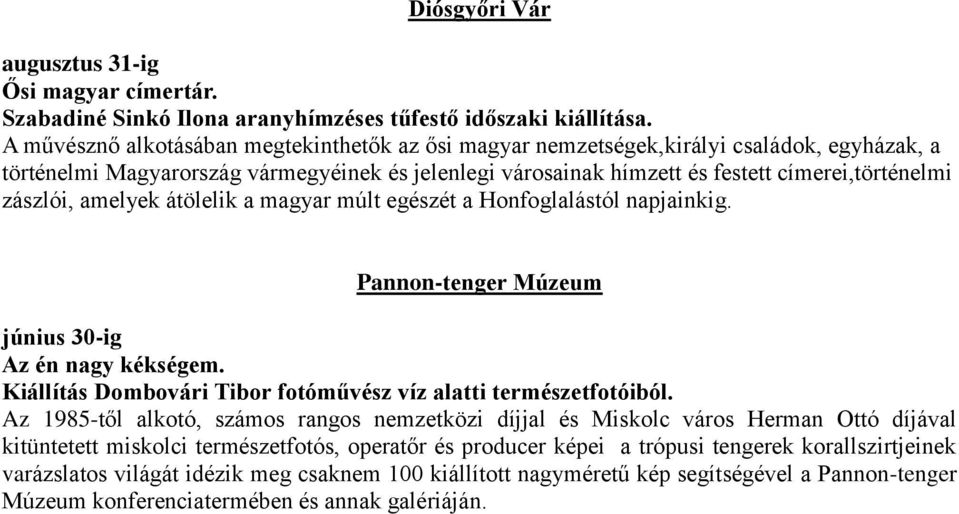 Diósgyőri Vár

augusztus 31-ig
Ősi magyar címertár.
Szabadiné Sinkó Ilona aranyhímzéses tűfestő időszaki kiállítása.
A művésznő alkotásában megtekinthetők az ősi magyar nemzetségek,királyi családok, egyházak, a történelmi Magyarország vármegyéinek és jelenlegi városainak hímzett és festett címerei,történelmi zászlói, amelyek átölelik a magyar múlt egészét a Honfoglalástól napjainkig.

Pannon-tenger Múzeum

június 30-ig
Az én nagy kékségem.
Kiállítás Dombovári Tibor fotóművész víz alatti természetfotóiból.
Az 1985-től alkotó, számos rangos nemzetközi díjjal és Miskolc város Herman Ottó díjával kitüntetett miskolci természetfotós, operatőr és producer képei a trópusi tengerek korallszirtjeinek varázslatos világát idézik meg csaknem 100 kiállított nagyméretű kép segítségével a Pannon-tenger Múzeum konferenciatermében és annak galériáján.